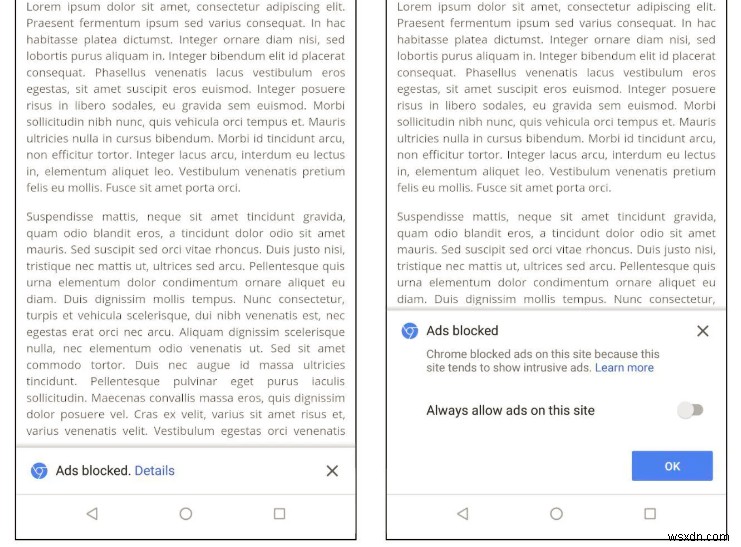 Lorem ipsum dolor sit amet, consectetur adipiscing elit. Praesent fermentum ipsum sed varius consequat. In hac habitasse platea dictumst. Integer ornare diam nisi, sed lobortis purus aliquam in. Integer bibendum elit id placerat consequat. Phasellus venenatis lacus vestibulum eros egestas, sit amet suscipit eros euismod. Integer posuere risus in libero sodales, eu gravida sem euismod. Morbi sollicitudin nibh nunc, quis vehicula orci tempus et. Mauris ultricies nulla in cursus bibendum. Morbi id tincidunt arcu, non efficitur tortor. Integer lacus arcu, interdum eu lectus in, elementum aliquet leo. Vestibulum venenatis pretium felis eu mollis. Fusce sit amet porta orci.

Suspendisse mattis, neque sit amet tincidunt gravida, quam odio blandit eros, a tincidunt dolor odio sit amet mauris. Sed suscipit sed orci vitae rhoncus. Duis justo nisi, tristique nec mattis ut, ultrices sed arcu. Pellentesque quis urna elementum dolor condimentum ornare aliquet eu diam. Duis dignissim mollis tempus. Nunc consectetur, turpis et vehicula scelerisque, dui nibh venenatis est, nec egestas erat orci nec arcu. Aliquam dignissim scelerisque nulla, nec elementum odio venenatis ut. Sed sit amet commodo tortor. Duis nec augue id massa ultricies tincidunt. Pellentesque pulvinar eget purus iaculis sollicitudin. Maecenas convallis massa eros, quis dignissim dolor posuere vel. Cras ex velit, varius sit amet risus et, varius venenatis velit. Vestibulum egestas orci venenatis

Ads blocked. Details

Lorem ipsum dolor sit amet, consectetur adipiscing elit. Praesent fermentum ipsum sed varius consequat. In hac habitasse platea dictumst. Integer ornare diam nisi, sed lobortis purus aliquam in. Integer bibendum elit id placerat consequat. Phasellus venenatis lacus vestibulum eros egestas, sit amet suscipit eros euismod. Integer posuere risus in libero sodales, eu gravida sem euismod. Morbi sollicitudin nibh nunc, quis vehicula orci tempus et. Mauris ultricies nulla in cursus bibendum. Morbi id tincidunt arcu, non efficitur tortor. Integer lacus arcu, interdum eu lectus in, elementum aliquet leo. Vestibulum venenatis pretium felis eu mollis. Fusce sit amet porta orci.

Suspendisse mattis, neque sit amet tincidunt gravida, quam odio blandit eros, a tincidunt dolor odio sit amet mauris. Sed suscipit sed orci vitae rhoncus. Duis justo nisi, tristique nec mattis ut, ultrices sed arcu. Pellentesque quis urna elementum dolor condimentum ornare aliquet eu diam. Duis dignissim mollis tempus. Nunc consectetur,

Ads blocked

Chrome blocked ads on this site because this site tends to show intrusive ads. Learn more

Always allow ads on this site

OK

wsxdn.com